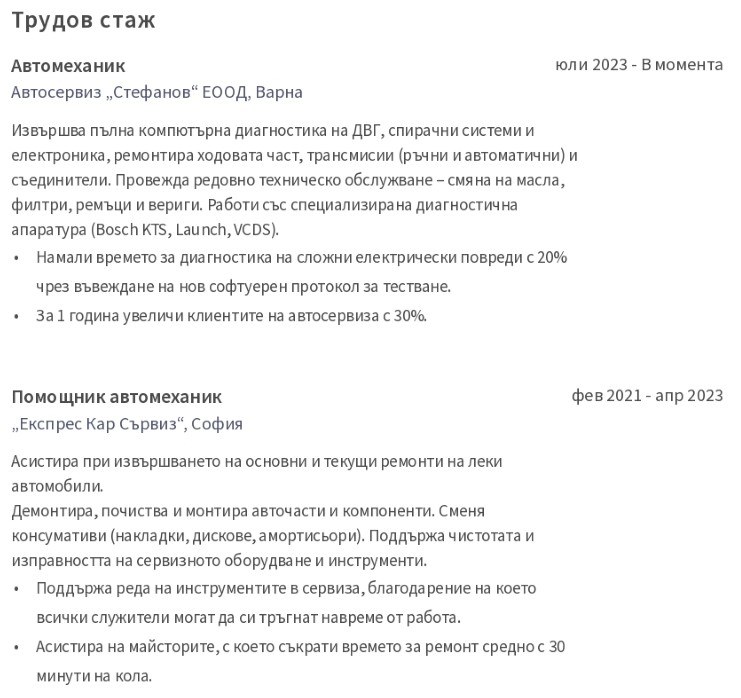 Трудов стаж

Автомеханик
юли 2023 - В момента
Автосервиз „Стефанов“ ЕООД, Варна

Извършва пълна компютърна диагностика на ДВГ, спирачни системи и електроника, ремонтира ходовата част, трансмисии (ръчни и автоматични) и съединители. Провежда редовно техническо обслужване – смяна на масла, филтри, ремъци и вериги. Работи със специализирана диагностична апаратура (Bosch KTS, Launch, VCDS).
• Намали времето за диагностика на сложни електрически повреди с 20% чрез въвеждане на нов софтуерен протокол за тестване.
• За 1 година увеличи клиентите на автосервиза с 30%.

Помощник автомеханик
фев 2021 - апр 2023
„Експрес Кар Сървиз“, София

Асистира при извършването на основни и текущи ремонти на леки автомобили.
Демонтира, почиства и монтира авточасти и компоненти. Сменя консумативи (накладки, дискове, амортисьори). Поддържа чистотата и изправността на сервизното оборудване и инструменти.
• Поддържа реда на инструментите в сервиза, благодарение на което всички служители могат да си тръгнат навреме от работа.
• Асистира на майсторите, с което съкрати времето за ремонт средно с 30 минути на кола.